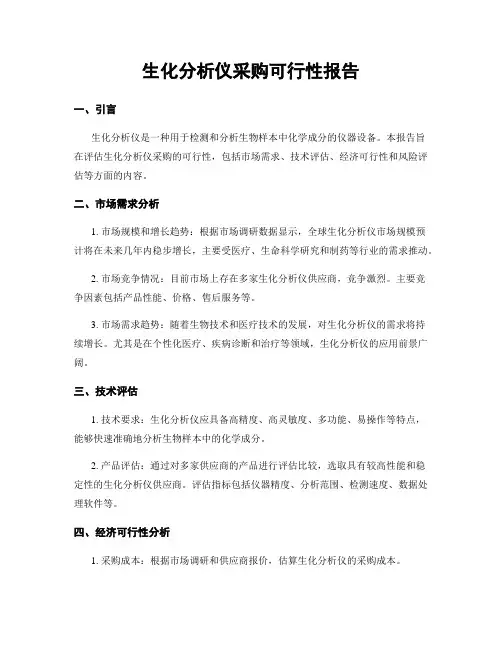 生化分析仪采购可行性报告

一、引言

生化分析仪是一种用于检测和分析生物样本中化学成分的仪器设备。本报告旨在评估生化分析仪采购的可行性，包括市场需求、技术评估、经济可行性和风险评估等方面的内容。

二、市场需求分析

1. 市场规模和增长趋势：根据市场调研数据显示，全球生化分析仪市场规模预计将在未来几年内稳步增长，主要受医疗、生命科学研究和制药等行业的需求推动。

2. 市场竞争情况：目前市场上存在多家生化分析仪供应商，竞争激烈。主要竞争因素包括产品性能、价格、售后服务等。

3. 市场需求趋势：随着生物技术和医疗技术的发展，对生化分析仪的需求将持续增长。尤其是在个性化医疗、疾病诊断和治疗等领域，生化分析仪的应用前景广阔。

三、技术评估

1. 技术要求：生化分析仪应具备高精度、高灵敏度、多功能、易操作等特点，能够快速准确地分析生物样本中的化学成分。

2. 产品评估：通过对多家供应商的产品进行评估比较，选取具有较高性能和稳定性的生化分析仪供应商。评估指标包括仪器精度、分析范围、检测速度、数据处理软件等。

四、经济可行性分析

1. 采购成本：根据市场调研和供应商报价，估算生化分析仪的采购成本。